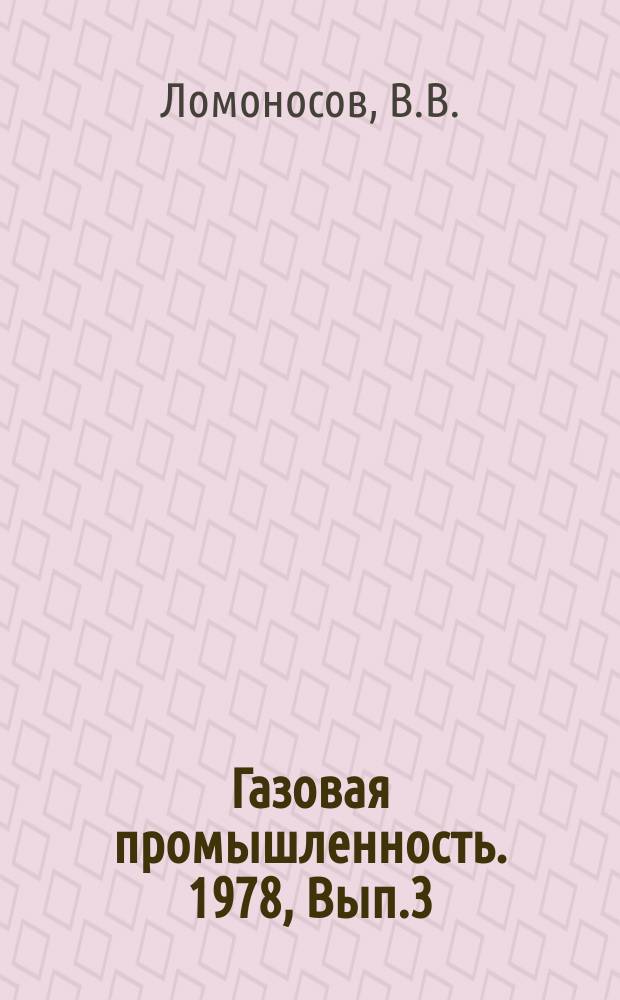 Ломоносов, В.В.

Газовая промышленность. 1978, Вып.3